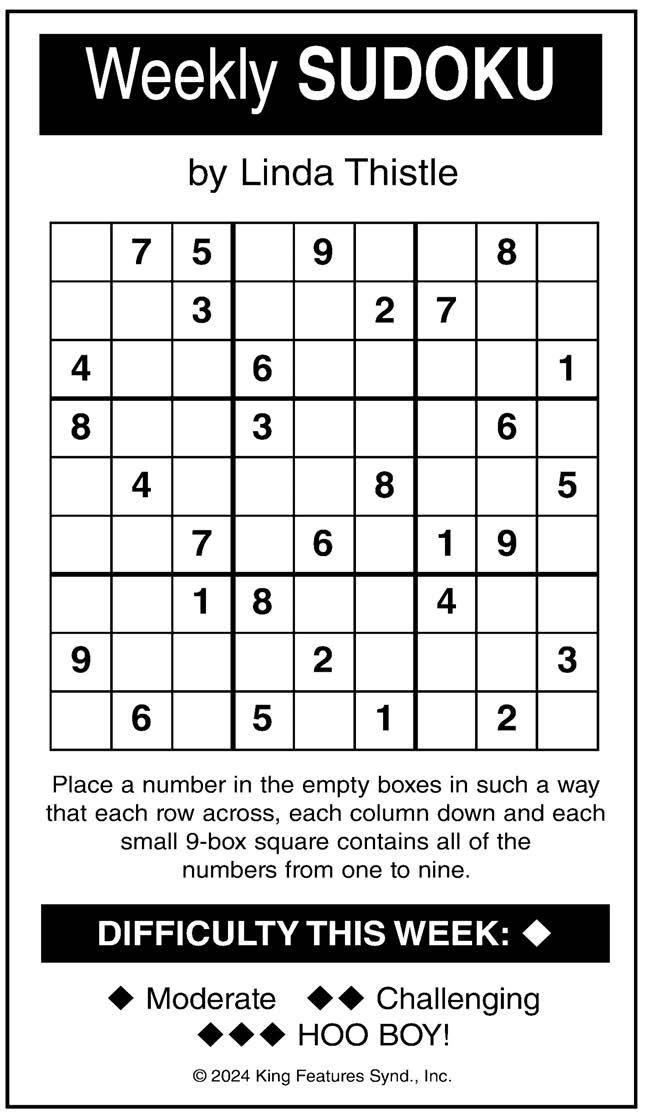 Weekly SUDOKU

by Linda Thistle

| | | | | | | | | |
|---|---|---|---|---|---|---|---|---|
| | 7 | 5 | | 9 | | | 8 | |
| | | 3 | | | 2 | 7 | | |
| 4 | | | 6 | | | | | 1 |
| 8 | | | 3 | | | | 6 | |
| | 4 | | | | 8 | | | 5 |
| | | 7 | | 6 | | 1 | 9 | |
| | | 1 | 8 | | | 4 | | |
| 9 | | | | 2 | | | | 3 |
| | 6 | | 5 | | 1 | | 2 | |

Place a number in the empty boxes in such a way that each row across, each column down and each small 9-box square contains all of the numbers from one to nine.

DIFFICULTY THIS WEEK: ◆

◆ Moderate ◆◆ Challenging
◆◆◆ HOO BOY!

© 2024 King Features Synd., Inc.